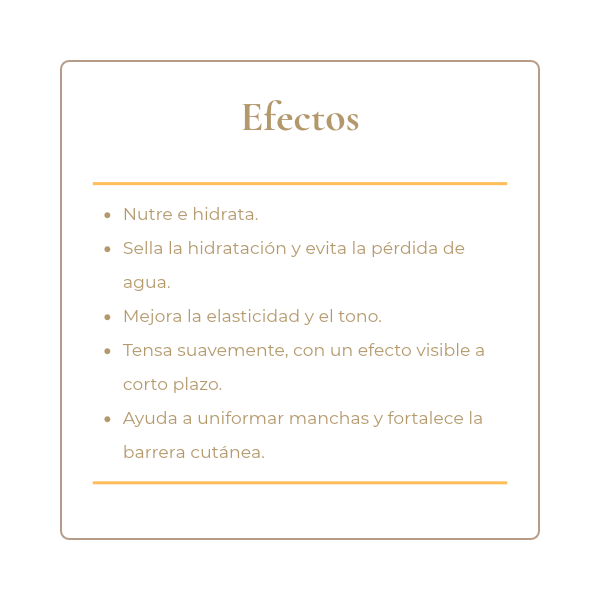 Efectos

• Nutre e hidrata.
• Sella la hidratación y evita la pérdida de agua.
• Mejora la elasticidad y el tono.
• Tensa suavemente, con un efecto visible a corto plazo.
• Ayuda a uniformar manchas y fortalece la barrera cutánea.